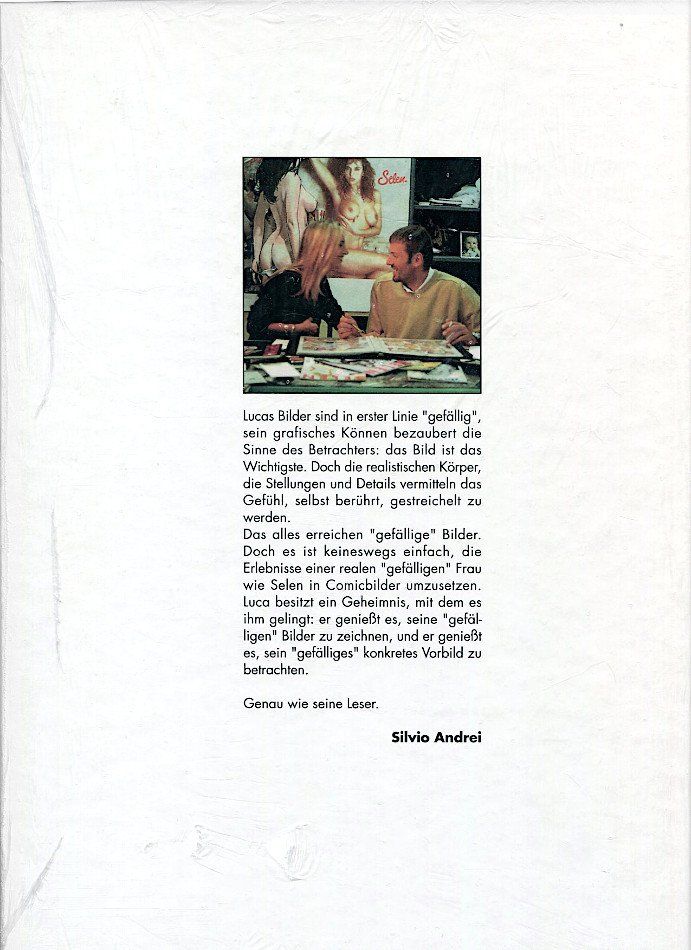 Selen

Lucas Bilder sind in erster Linie "gefällig", sein grafisches Können bezaubert die Sinne des Betrachters: das Bild ist das Wichtigste. Doch die realistischen Körper, die Stellungen und Details vermitteln das Gefühl, selbst berührt, gestreichelt zu werden.
Das alles erreichen "gefällige" Bilder. Doch es ist keineswegs einfach, die Erlebnisse einer realen "gefälligen" Frau wie Selen in Comicbilder umzusetzen. Luca besitzt ein Geheimnis, mit dem es ihm gelingt: er genießt es, seine "gefälligen" Bilder zu zeichnen, und er genießt es, sein "gefälliges" konkretes Vorbild zu betrachten.

Genau wie seine Leser.

Silvio Andrei